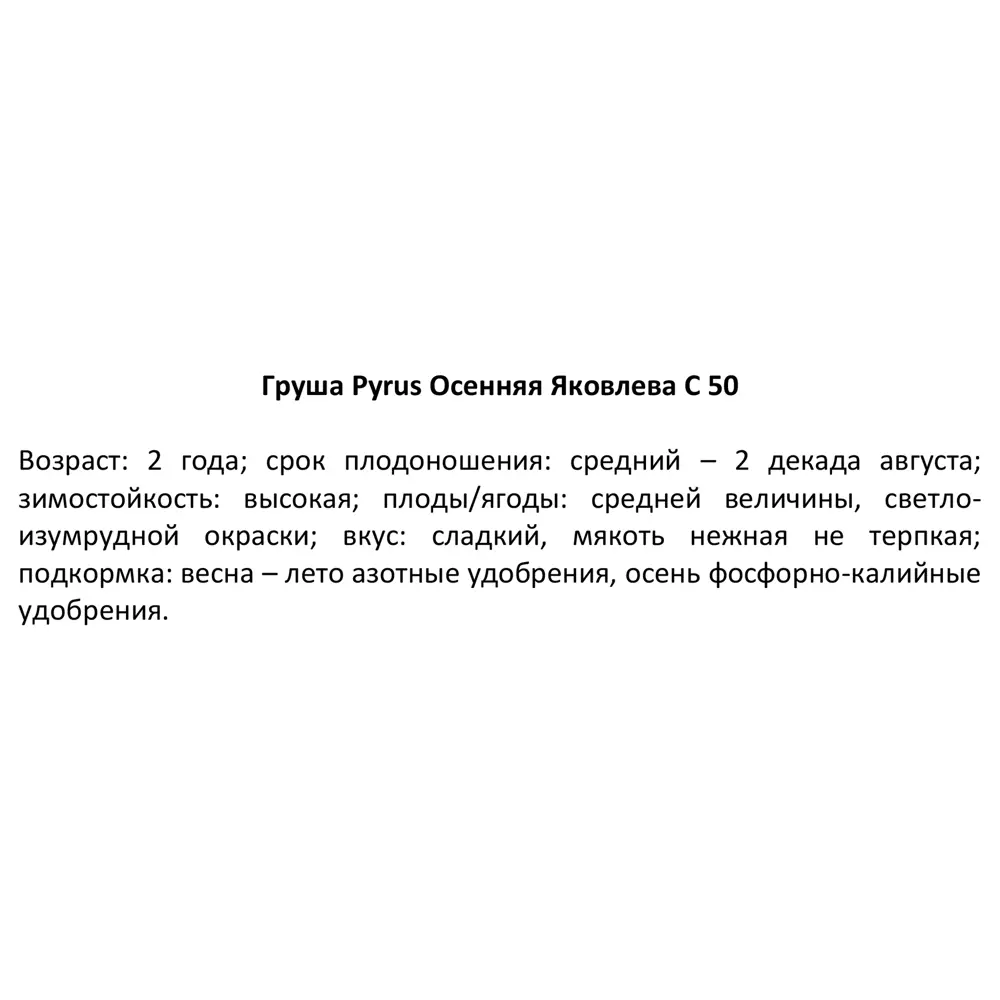 Груша Pyrus Осенняя Яковлева С 50

Возраст: 2 года; срок плодоношения: средний – 2 декада августа; зимостойкость: высокая; плоды/ягоды: средней величины, светло-изумрудной окраски; вкус: сладкий, мякоть нежная не терпкая; подкормка: весна – лето азотные удобрения, осень фосфорно-калийные удобрения.